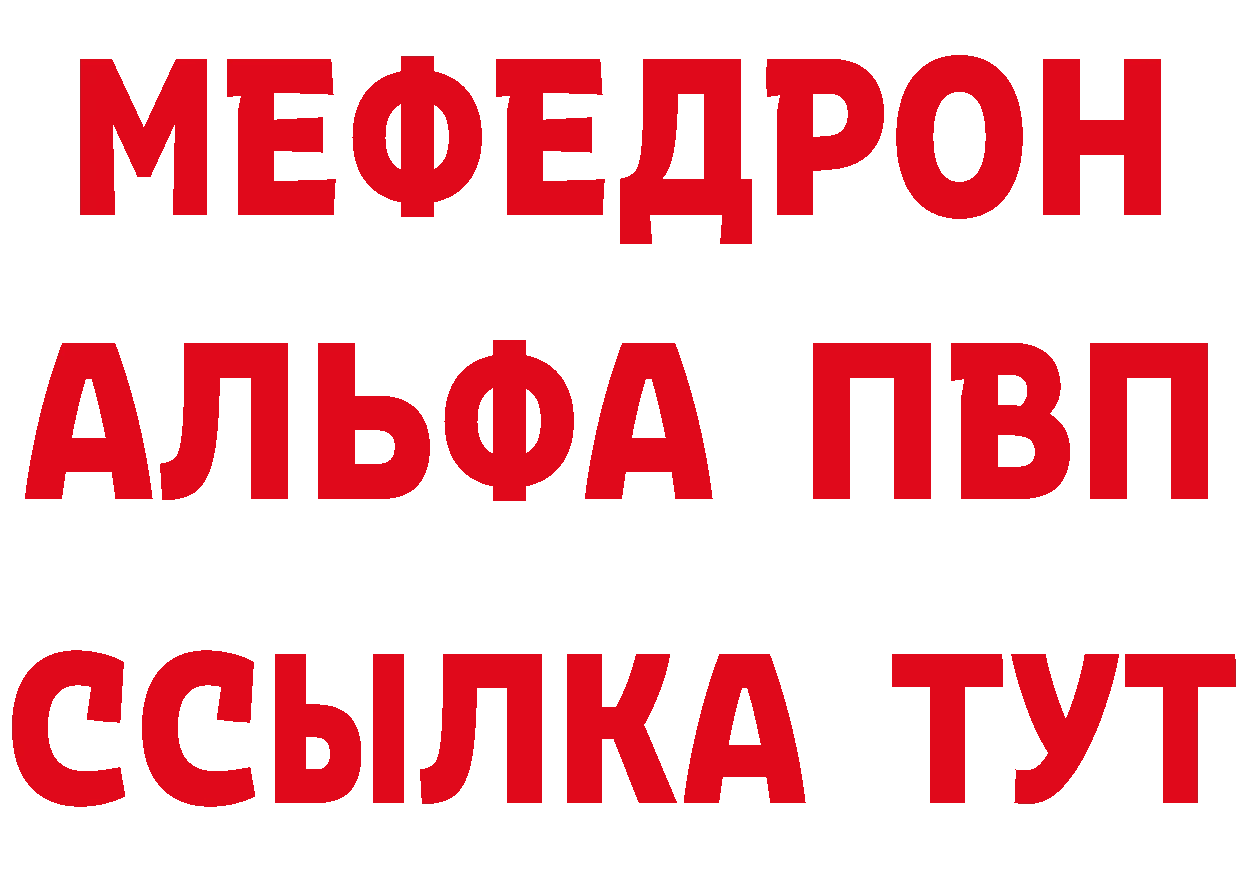 МЕФЕДРОН
АЛЬФА ПВП
ССЫЛКА ТУТ